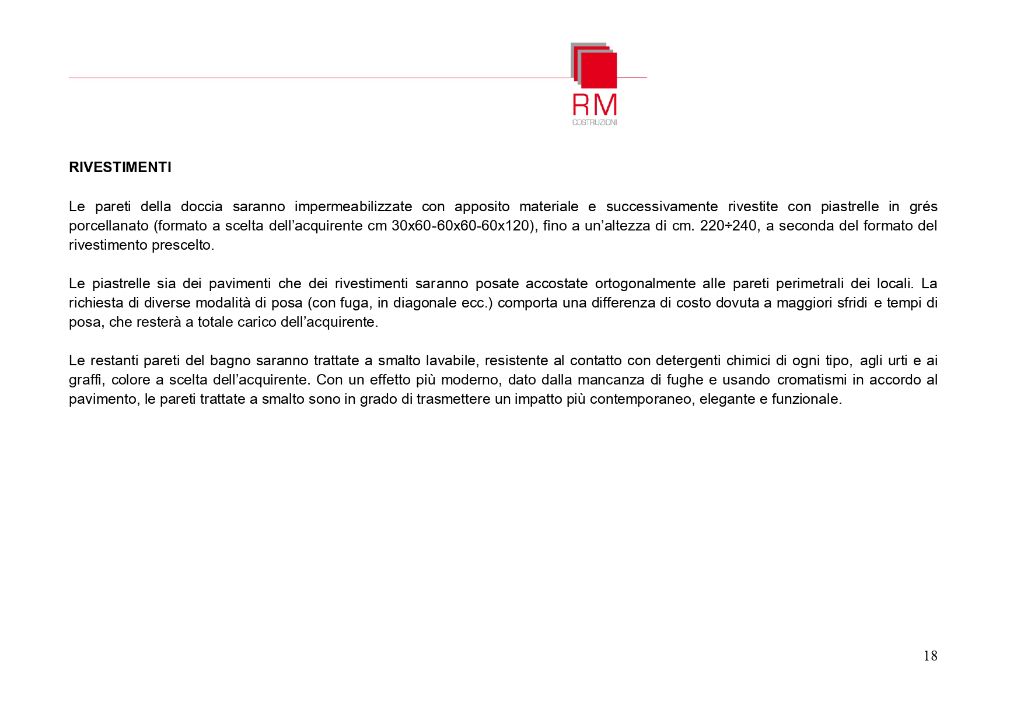 RM
COSTRUZIONI

RIVESTIMENTI

Le pareti della doccia saranno impermeabilizzate con apposito materiale e successivamente rivestite con piastrelle in grés porcellanato (formato a scelta dell'acquirente cm 30x60-60x60-60x120), fino a un'altezza di cm. 220÷240, a seconda del formato del rivestimento prescelto.

Le piastrelle sia dei pavimenti che dei rivestimenti saranno posate accostate ortogonalmente alle pareti perimetrali dei locali. La richiesta di diverse modalità di posa (con fuga, in diagonale ecc.) comporta una differenza di costo dovuta a maggiori sfridi e tempi di posa, che resterà a totale carico dell'acquirente.

Le restanti pareti del bagno saranno trattate a smalto lavabile, resistente al contatto con detergenti chimici di ogni tipo, agli urti e ai graffi, colore a scelta dell'acquirente. Con un effetto più moderno, dato dalla mancanza di fughe e usando cromatismi in accordo al pavimento, le pareti trattate a smalto sono in grado di trasmettere un impatto più contemporaneo, elegante e funzionale.

18